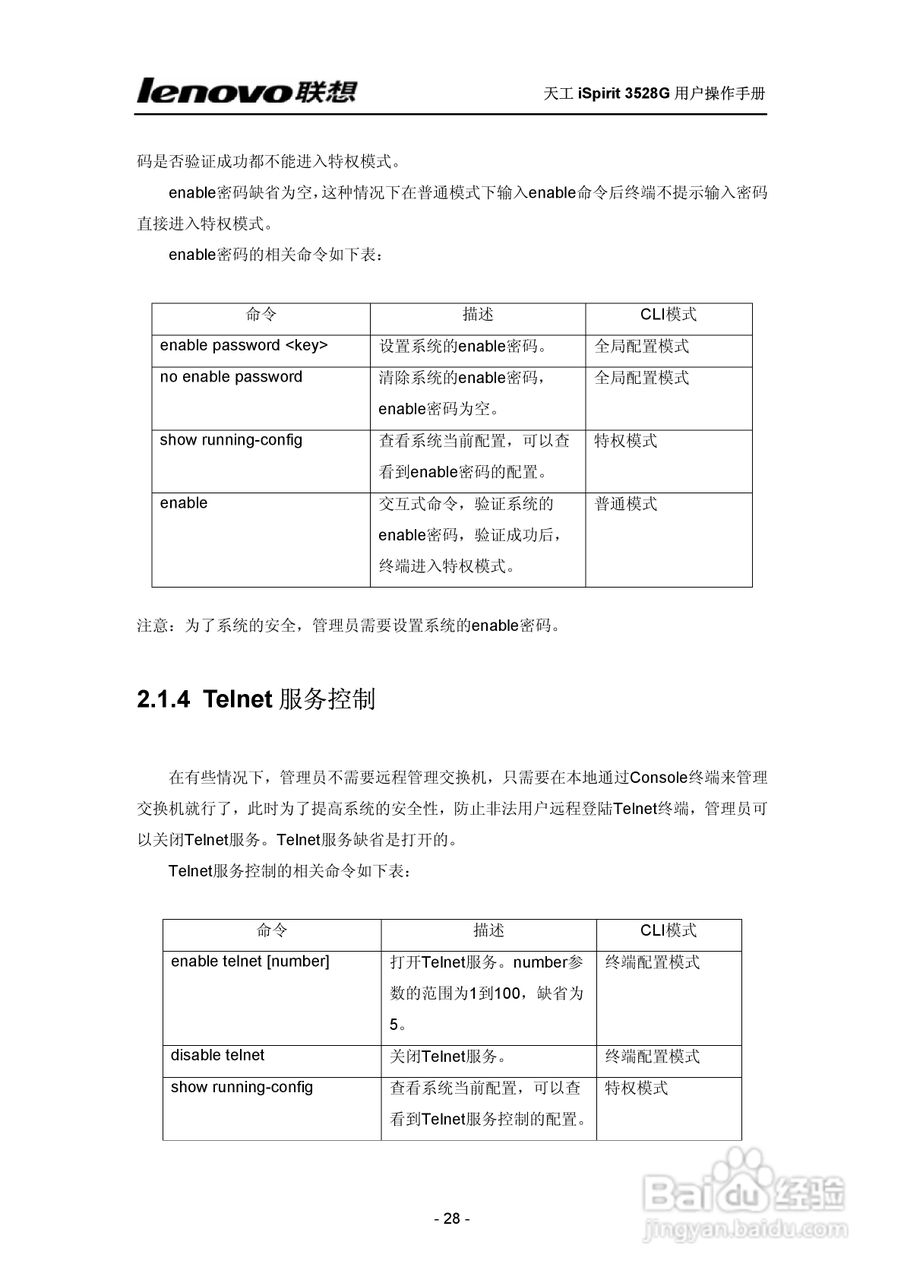 lenovo联想

天工 iSpirit 3528G 用户操作手册

码是否验证成功都不能进入特权模式。

enable密码缺省为空，这种情况下在普通模式下输入enable命令后终端不提示输入密码直接进入特权模式。

enable密码的相关命令如下表：

| 命令 | 描述 | CLI模式 |
|---|---|---|
| enable password <key> | 设置系统的enable密码。 | 全局配置模式 |
| no enable password | 清除系统的enable密码，enable密码为空。 | 全局配置模式 |
| show running-config | 查看系统当前配置，可以查看到enable密码的配置。 | 特权模式 |
| enable | 交互式命令，验证系统的enable密码，验证成功后，终端进入特权模式。 | 普通模式 |

注意：为了系统的安全，管理员需要设置系统的enable密码。

2.1.4 Telnet 服务控制

在有些情况下，管理员不需要远程管理交换机，只需要在本地通过Console终端来管理交换机就行了，此时为了提高系统的安全性，防止非法用户远程登陆Telnet终端，管理员可以关闭Telnet服务。Telnet服务缺省是打开的。

Telnet服务控制的相关命令如下表：

| 命令 | 描述 | CLI模式 |
|---|---|---|
| enable telnet [number] | 打开Telnet服务。number参数的范围为1到100，缺省为5。 | 终端配置模式 |
| disable telnet | 关闭Telnet服务。 | 终端配置模式 |
| show running-config | 查看系统当前配置，可以查看到Telnet服务控制的配置。 | 特权模式 |

- 28 -

Baidu经验
jingyan.baidu.com